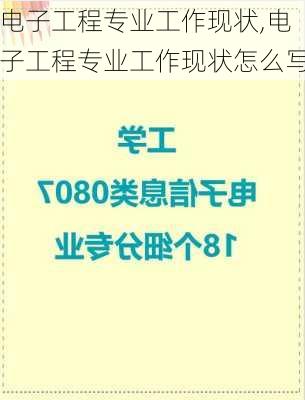 电子工程专业工作现状,电子工程专业工作现状怎么写

工学
电子信息类0807
18个细分专业